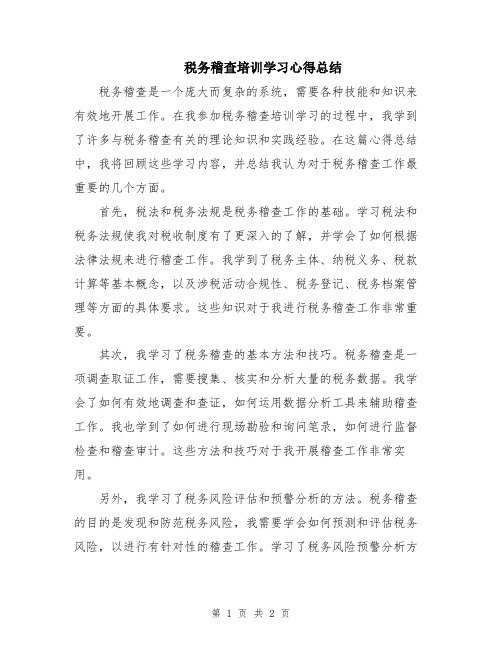 税务稽查培训学习心得总结

税务稽查是一个庞大而复杂的系统，需要各种技能和知识来有效地开展工作。在我参加税务稽查培训学习的过程中，我学到了许多与税务稽查有关的理论知识和实践经验。在这篇心得总结中，我将回顾这些学习内容，并总结我认为对于税务稽查工作最重要的几个方面。

首先，税法和税务法规是税务稽查工作的基础。学习税法和税务法规使我对税收制度有了更深入的了解，并学会了如何根据法律法规来进行稽查工作。我学到了税务主体、纳税义务、税款计算等基本概念，以及涉税活动合规性、税务登记、税务档案管理等方面的具体要求。这些知识对于我进行税务稽查工作非常重要。

其次，我学习了税务稽查的基本方法和技巧。税务稽查是一项调查取证工作，需要搜集、核实和分析大量的税务数据。我学会了如何有效地调查和查证，如何运用数据分析工具来辅助稽查工作。我也学到了如何进行现场勘验和询问笔录，如何进行监督检查和稽查审计。这些方法和技巧对于我开展稽查工作非常实用。

另外，我学习了税务风险评估和预警分析的方法。税务稽查的目的是发现和防范税务风险，我需要学会如何预测和评估税务风险，以进行有针对性的稽查工作。学习了税务风险预警分析方

第 1 页 共 2 页